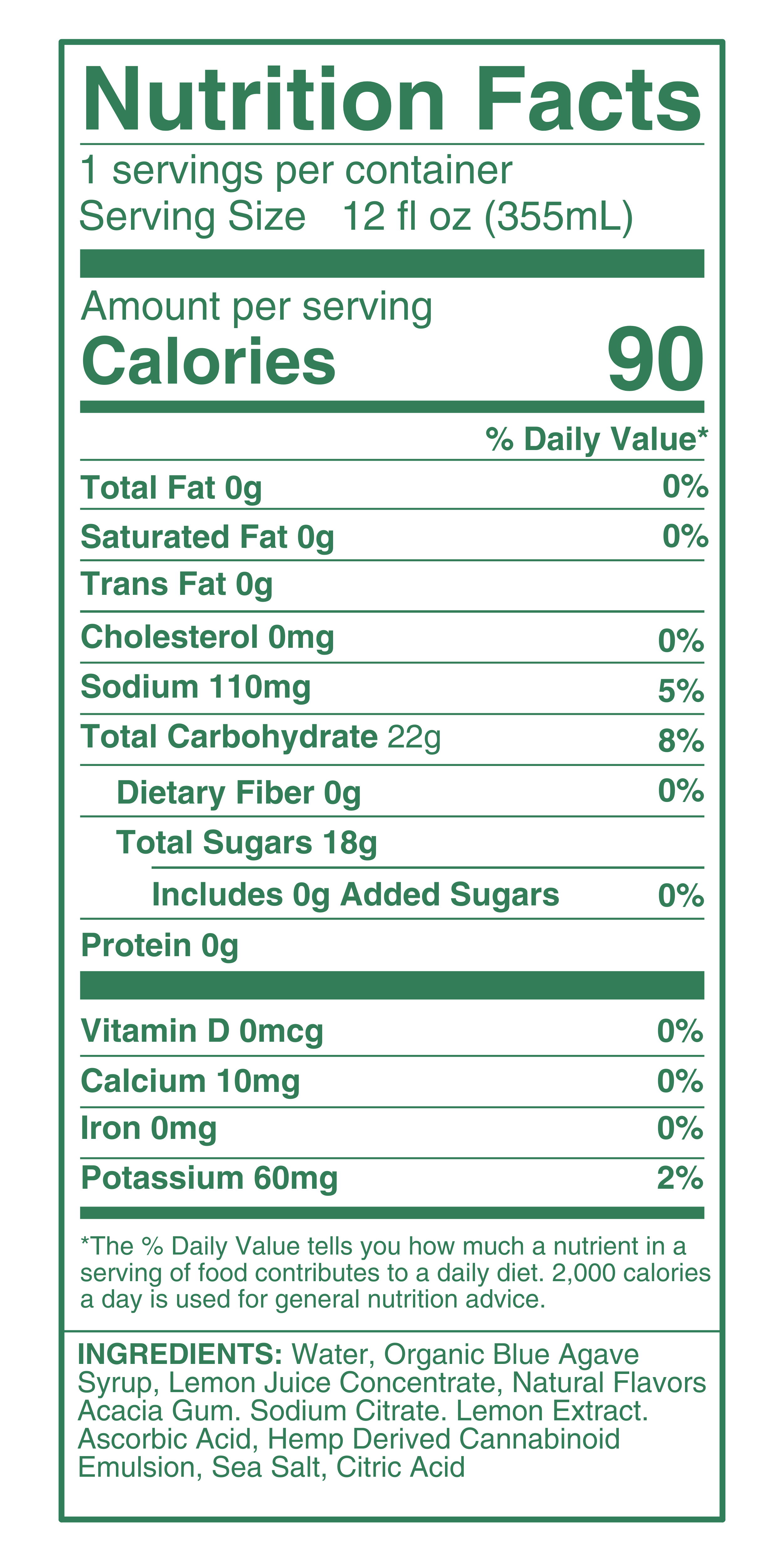 Nutrition Facts

1 servings per container
Serving Size 12 fl oz (355mL)

Amount per serving
Calories 90

% Daily Value*

Total Fat 0g 0%
Saturated Fat 0g 0%
Trans Fat 0g
Cholesterol 0mg 0%
Sodium 110mg 5%
Total Carbohydrate 22g 8%
Dietary Fiber 0g 0%
Total Sugars 18g
Includes 0g Added Sugars 0%
Protein 0g

Vitamin D 0mcg 0%
Calcium 10mg 0%
Iron 0mg 0%
Potassium 60mg 2%

*The % Daily Value tells you how much a nutrient in a serving of food contributes to a daily diet. 2,000 calories a day is used for general nutrition advice.

INGREDIENTS: Water, Organic Blue Agave Syrup, Lemon Juice Concentrate, Natural Flavors Acacia Gum. Sodium Citrate. Lemon Extract. Ascorbic Acid, Hemp Derived Cannabinoid Emulsion, Sea Salt, Citric Acid